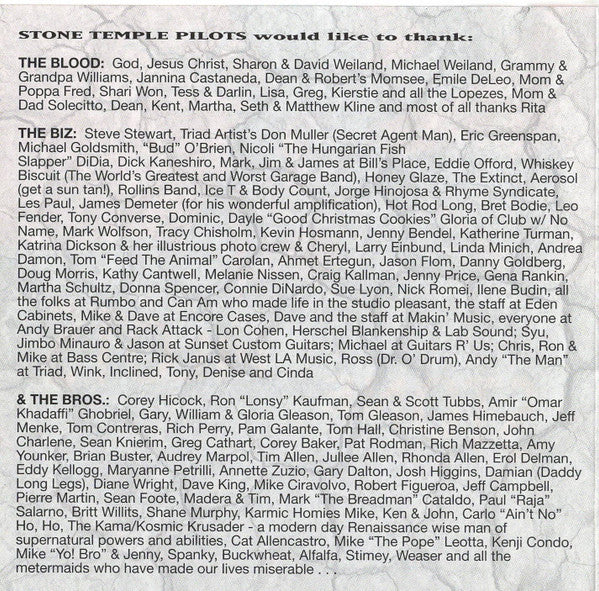 STONE TEMPLE PILOTS would like to thank:

THE BLOOD: God, Jesus Christ, Sharon & David Weiland, Michael Weiland, Grammy & Grandpa Williams, Jannina Castaneda, Dean & Robert's Momsee, Emile DeLeo, Mom & Poppa Fred, Shari Won, Tess & Darlin, Lisa, Greg, Kierstie and all the Lopezes, Mom & Dad Solecitto, Dean, Kent, Martha, Seth & Matthew Kline and most of all thanks Rita

THE BIZ: Steve Stewart, Triad Artist's Don Muller (Secret Agent Man), Eric Greenspan, Michael Goldsmith, "Bud" O'Brien, Nicoli "The Hungarian Fish Slapper" DiDia, Dick Kaneshiro, Mark, Jim & James at Bill's Place, Eddie Offord, Whiskey Biscuit (The World's Greatest and Worst Garage Band), Honey Glaze, The Extinct, Aerosol (get a sun tan!), Rollins Band, Ice T & Body Count, Jorge Hinojosa & Rhyme Syndicate, Les Paul, James Demeter (for his wonderful amplification), Hot Rod Long, Bret Bodie, Leo Fender, Tony Converse, Dominic, Dayle "Good Christmas Cookies" Gloria of Club w/ No Name, Mark Wolfson, Tracy Chisholm, Kevin Hosmann, Jenny Bendel, Katherine Turman, Katrina Dickson & her illustrious photo crew & Cheryl, Larry Einbund, Linda Minich, Andrea Damon, Tom "Feed The Animal" Carolan, Ahmet Ertegun, Jason Flom, Danny Goldberg, Doug Morris, Kathy Cantwell, Melanie Nissen, Craig Kallman, Jenny Price, Gena Rankin, Martha Schultz, Donna Spencer, Connie DiNardo, Sue Lyon, Nick Romei, Ilene Budin, all the folks at Rumbo and Can Am who made life in the studio pleasant, the staff at Eden Cabinets, Mike & Dave at Encore Cases, Dave and the staff at Makin' Music, everyone at Andy Brauer and Rack Attack - Lon Cohen, Herschel Blankenship & Lab Sound; Syu, Jimbo Minauro & Jason at Sunset Custom Guitars; Michael at Guitars R' Us; Chris, Ron & Mike at Bass Centre; Rick Janus at West LA Music, Ross (Dr. O' Drum), Andy "The Man" at Triad, Wink, Inclined, Tony, Denise and Cinda

& THE BROS.: Corey Hicock, Ron "Lonsy" Kaufman, Sean & Scott Tubbs, Amir "Omar Khadaffi" Ghobriel, Gary, William & Gloria Gleason, Tom Gleason, James Himebauch, Jeff Menke, Tom Contreras, Rich Perry, Pam Galante, Tom Hall, Christine Benson, John Charlene, Sean Knierim, Greg Cathart, Corey Baker, Pat Rodman, Rich Mazzetta, Amy Younker, Brian Buster, Audrey Marpol, Tim Allen, Jullee Allen, Rhonda Allen, Erol Delman, Eddy Kellogg, Maryanne Petrilli, Annette Zuzio, Gary Dalton, Josh Higgins, Damian (Daddy Long Legs), Diane Wright, Dave King, Mike Ciravolvo, Robert Figueroa, Jeff Campbell, Pierre Martin, Sean Foote, Madera & Tim, Mark "The Breadman" Cataldo, Paul "Raja" Salarno, Britt Willits, Shane Murphy, Karmic Homies Mike, Ken & John, Carlo "Ain't No" Ho, Ho, The Kama/Kosmic Krusader - a modern day Renaissance wise man of supernatural powers and abilities, Cat Allencastro, Mike "The Pope" Leotta, Kenji Condo, Mike "Yo! Bro" & Jenny, Spanky, Buckwheat, Alfalfa, Stimey, Weaser and all the metermaids who have made our lives miserable . . .